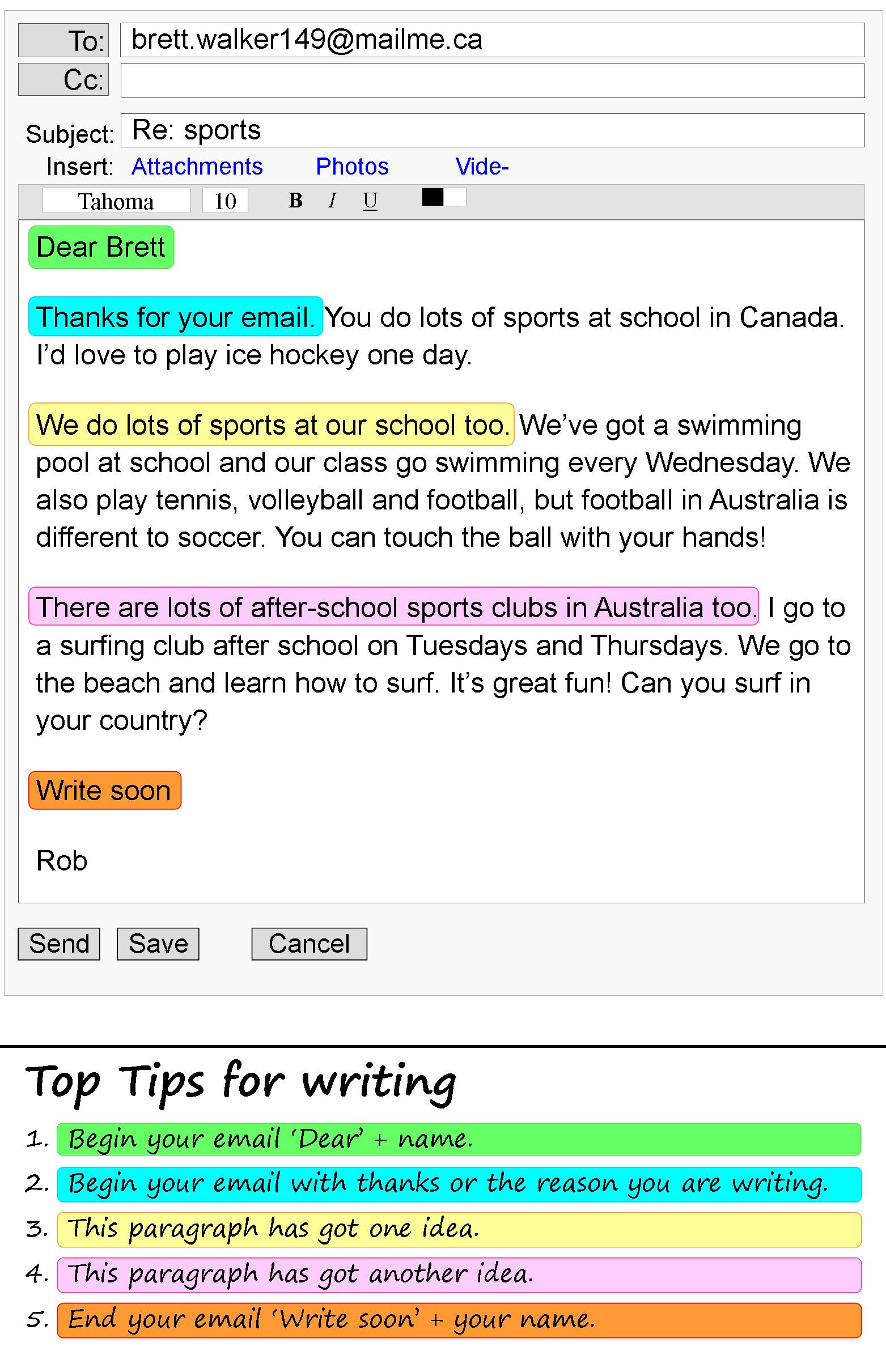 To: brett.walker149@mailme.ca
Cc:

Subject: Re: sports
Insert: Attachments Photos Vide-
Tahoma 10 B I U

Dear Brett

Thanks for your email. You do lots of sports at school in Canada. I'd love to play ice hockey one day.

We do lots of sports at our school too. We've got a swimming pool at school and our class go swimming every Wednesday. We also play tennis, volleyball and football, but football in Australia is different to soccer. You can touch the ball with your hands!

There are lots of after-school sports clubs in Australia too. I go to a surfing club after school on Tuesdays and Thursdays. We go to the beach and learn how to surf. It's great fun! Can you surf in your country?

Write soon

Rob

Send Save Cancel

Top Tips for writing

1. Begin your email 'Dear' + name.
2. Begin your email with thanks or the reason you are writing.
3. This paragraph has got one idea.
4. This paragraph has got another idea.
5. End your email 'Write soon' + your name.